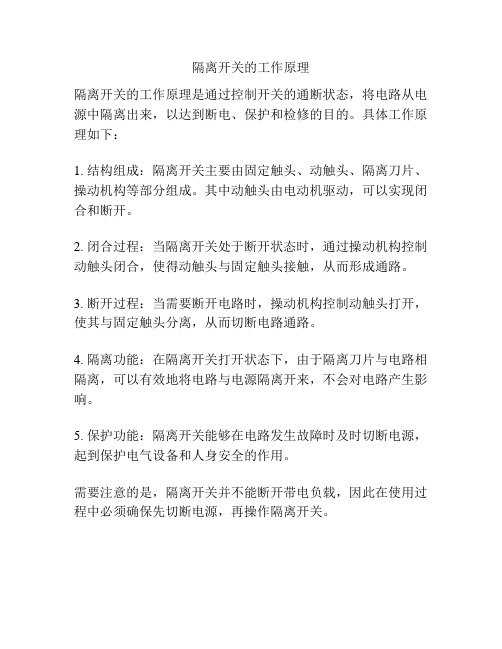 隔离开关的工作原理

隔离开关的工作原理是通过控制开关的通断状态，将电路从电源中隔离出来，以达到断电、保护和检修的目的。具体工作原理如下：

1. 结构组成：隔离开关主要由固定触头、动触头、隔离刀片、操动机构等部分组成。其中动触头由电动机驱动，可以实现闭合和断开。

2. 闭合过程：当隔离开关处于断开状态时，通过操动机构控制动触头闭合，使得动触头与固定触头接触，从而形成通路。

3. 断开过程：当需要断开电路时，操动机构控制动触头打开，使其与固定触头分离，从而切断电路通路。

4. 隔离功能：在隔离开关打开状态下，由于隔离刀片与电路相隔离，可以有效地将电路与电源隔离开来，不会对电路产生影响。

5. 保护功能：隔离开关能够在电路发生故障时及时切断电源，起到保护电气设备和人身安全的作用。

需要注意的是，隔离开关并不能断开带电负载，因此在使用过程中必须确保先切断电源，再操作隔离开关。